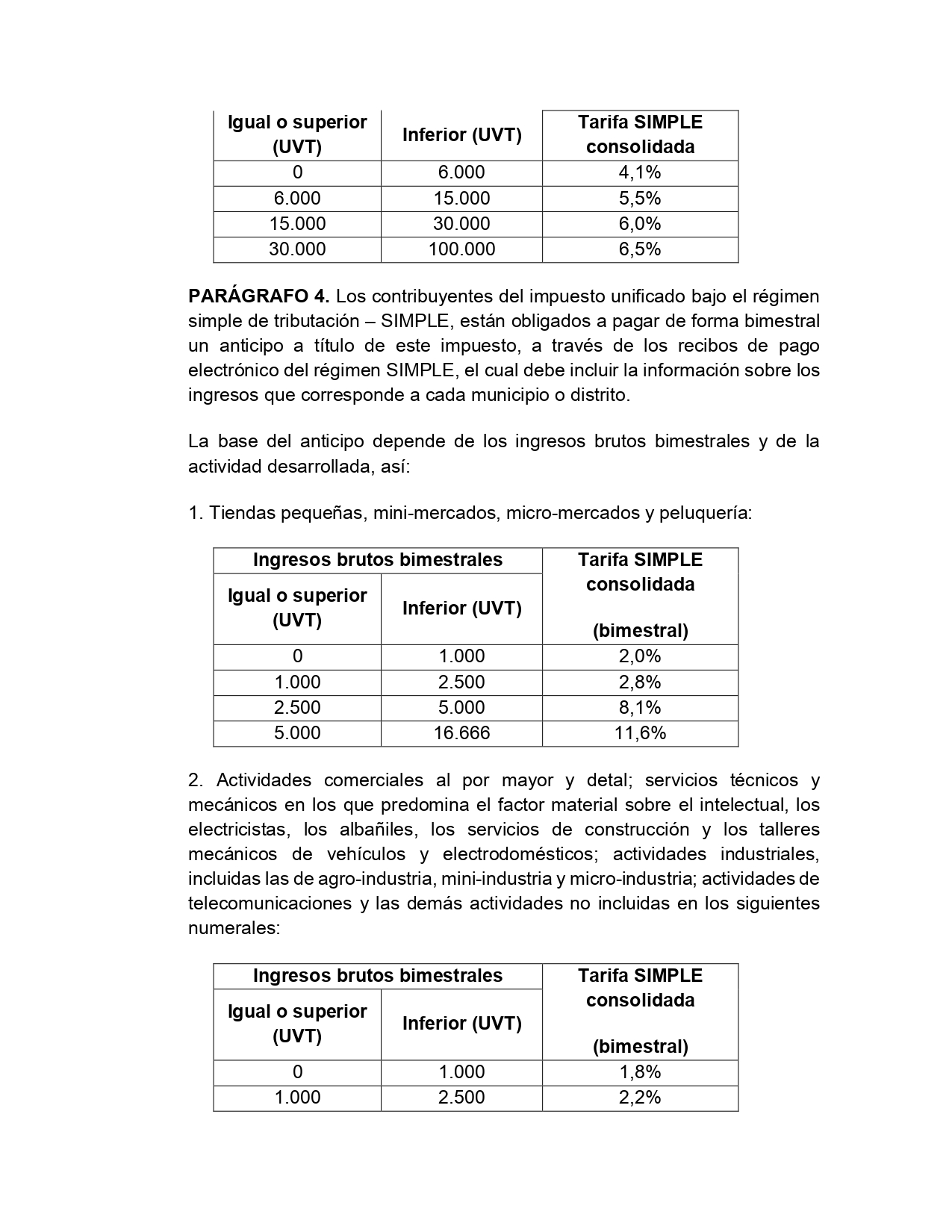 | Igual o superior (UVT) | Inferior (UVT) | Tarifa SIMPLE consolidada |
|---|---|---|
| 0 | 6.000 | 4,1% |
| 6.000 | 15.000 | 5,5% |
| 15.000 | 30.000 | 6,0% |
| 30.000 | 100.000 | 6,5% |

**PARÁGRAFO 4.** Los contribuyentes del impuesto unificado bajo el régimen simple de tributación – SIMPLE, están obligados a pagar de forma bimestral un anticipo a título de este impuesto, a través de los recibos de pago electrónico del régimen SIMPLE, el cual debe incluir la información sobre los ingresos que corresponde a cada municipio o distrito.

La base del anticipo depende de los ingresos brutos bimestrales y de la actividad desarrollada, así:

1. Tiendas pequeñas, mini-mercados, micro-mercados y peluquería:

| Ingresos brutos bimestrales | | Tarifa SIMPLE consolidada (bimestral) |
|---|---|---|
| Igual o superior (UVT) | Inferior (UVT) | |
| 0 | 1.000 | 2,0% |
| 1.000 | 2.500 | 2,8% |
| 2.500 | 5.000 | 8,1% |
| 5.000 | 16.666 | 11,6% |

2. Actividades comerciales al por mayor y detal; servicios técnicos y mecánicos en los que predomina el factor material sobre el intelectual, los electricistas, los albañiles, los servicios de construcción y los talleres mecánicos de vehículos y electrodomésticos; actividades industriales, incluidas las de agro-industria, mini-industria y micro-industria; actividades de telecomunicaciones y las demás actividades no incluidas en los siguientes numerales:

| Ingresos brutos bimestrales | | Tarifa SIMPLE consolidada (bimestral) |
|---|---|---|
| Igual o superior (UVT) | Inferior (UVT) | |
| 0 | 1.000 | 1,8% |
| 1.000 | 2.500 | 2,2% |